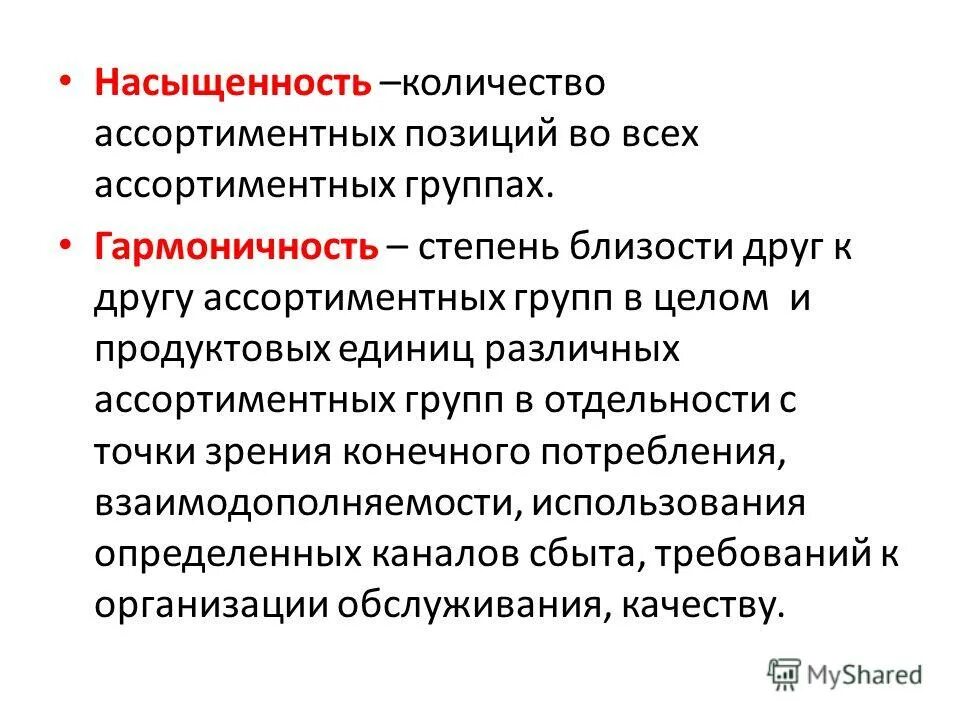 • Насыщенность –количество ассортиментных позиций во всех ассортиментных группах.

• Гармоничность – степень близости друг к другу ассортиментных групп в целом  и продуктовых единиц различных ассортиментных групп в отдельности с точки зрения конечного потребления, взаимодополняемости, использования определенных каналов сбыта, требований к организации обслуживания, качеству.

MyShared